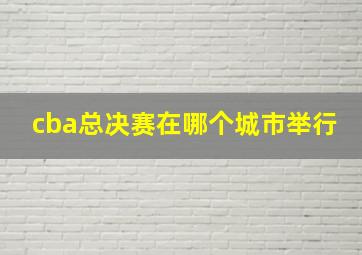 cba总决赛在哪个城市举行